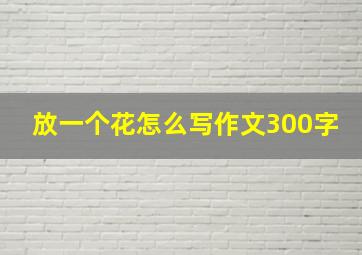 放一个花怎么写作文300字